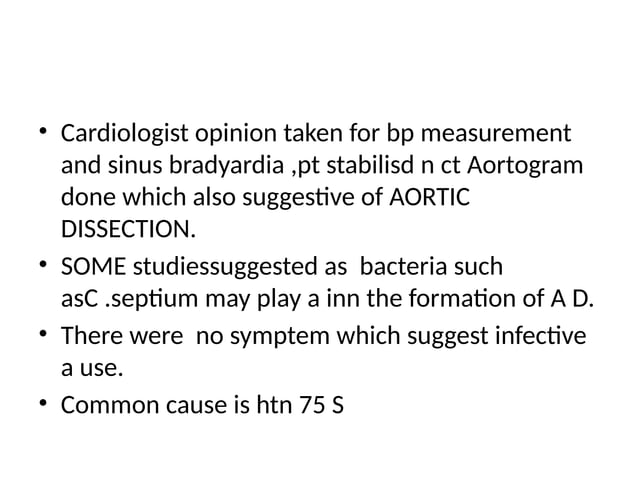 • Cardiologist opinion taken for bp measurement and sinus bradyardia ,pt stabilisd n ct Aortogram done which also suggestive of AORTIC DISSECTION.
• SOME studiessuggested as bacteria such asC .septium may play a inn the formation of A D.
• There were no symptem which suggest infective a use.
• Common cause is htn 75 S